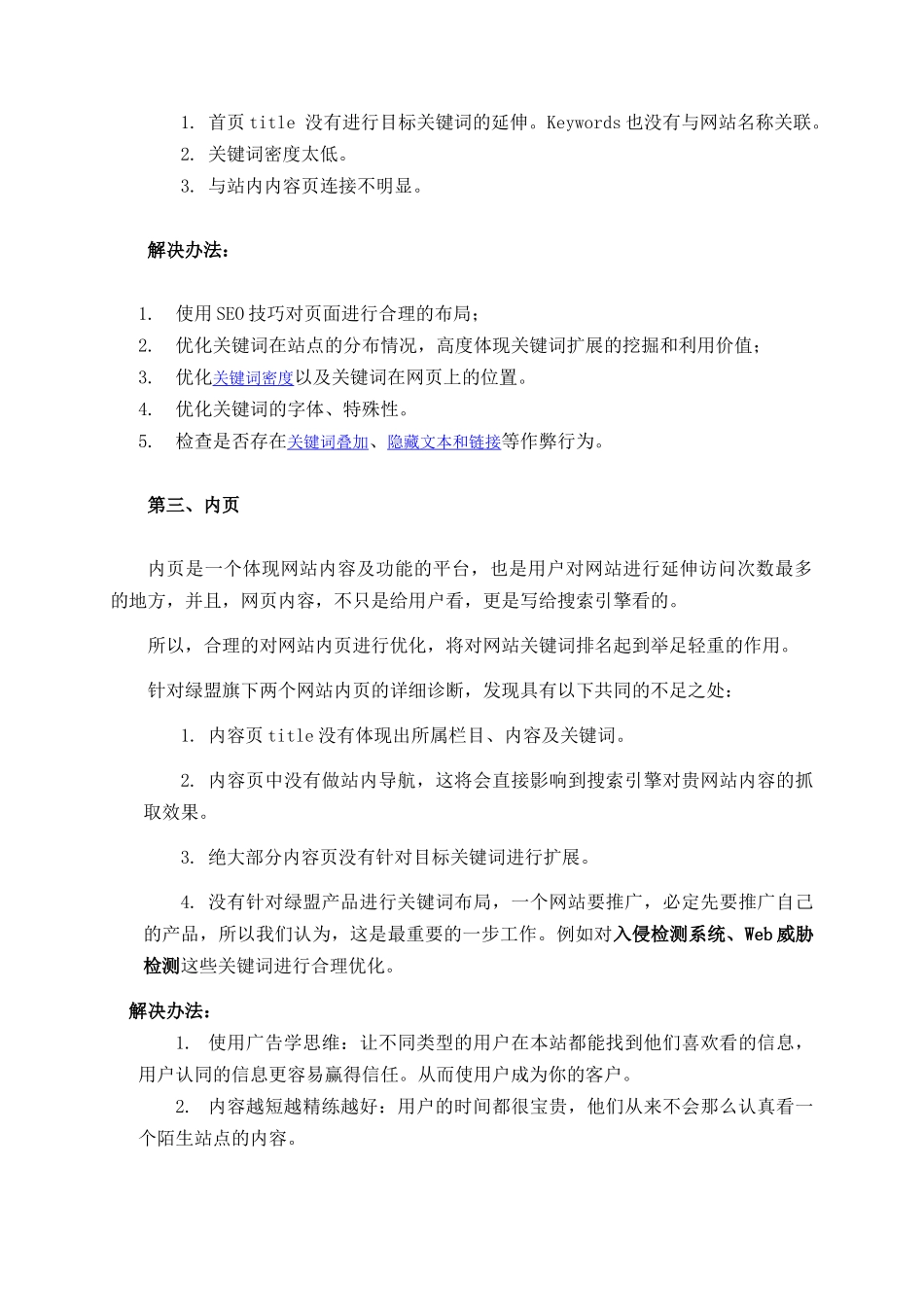 1. 首页 title 没有进行目标关键词的延伸。Keywords 也没有与网站名称关联。
2. 关键词密度太低。
3. 与站内内容页连接不明显。

解决办法：

1. 使用 SEO 技巧对页面进行合理的布局；
2. 优化关键词在站点的分布情况，高度体现关键词扩展的挖掘和利用价值；
3. 优化关键词密度以及关键词在网页上的位置。
4. 优化关键词的字体、特殊性。
5. 检查是否存在关键词叠加、隐藏文本和链接等作弊行为。

第三、内页

内页是一个体现网站内容及功能的平台，也是用户对网站进行延伸访问次数最多的地方，并且，网页内容，不只是给用户看，更是写给搜索引擎看的。

所以，合理的对网站内页进行优化，将对网站关键词排名起到举足轻重的作用。

针对绿盟旗下两个网站内页的详细诊断，发现具有以下共同的不足之处：

1. 内容页 title 没有体现出所属栏目、内容及关键词。

2. 内容页中没有做站内导航，这将会直接影响到搜索引擎对贵网站内容的抓取效果。

3. 绝大部分内容页没有针对目标关键词进行扩展。

4. 没有针对绿盟产品进行关键词布局，一个网站要推广，必定先要推广自己的产品，所以我们认为，这是最重要的一步工作。例如对入侵检测系统、Web 威胁检测这些关键词进行合理优化。

解决办法：
1. 使用广告学思维：让不同类型的用户在本站都能找到他们喜欢看的信息，用户认同的信息更容易赢得信任。从而使用户成为你的客户。
2. 内容越短越精练越好：用户的时间都很宝贵，他们从来不会那么认真看一个陌生站点的内容。